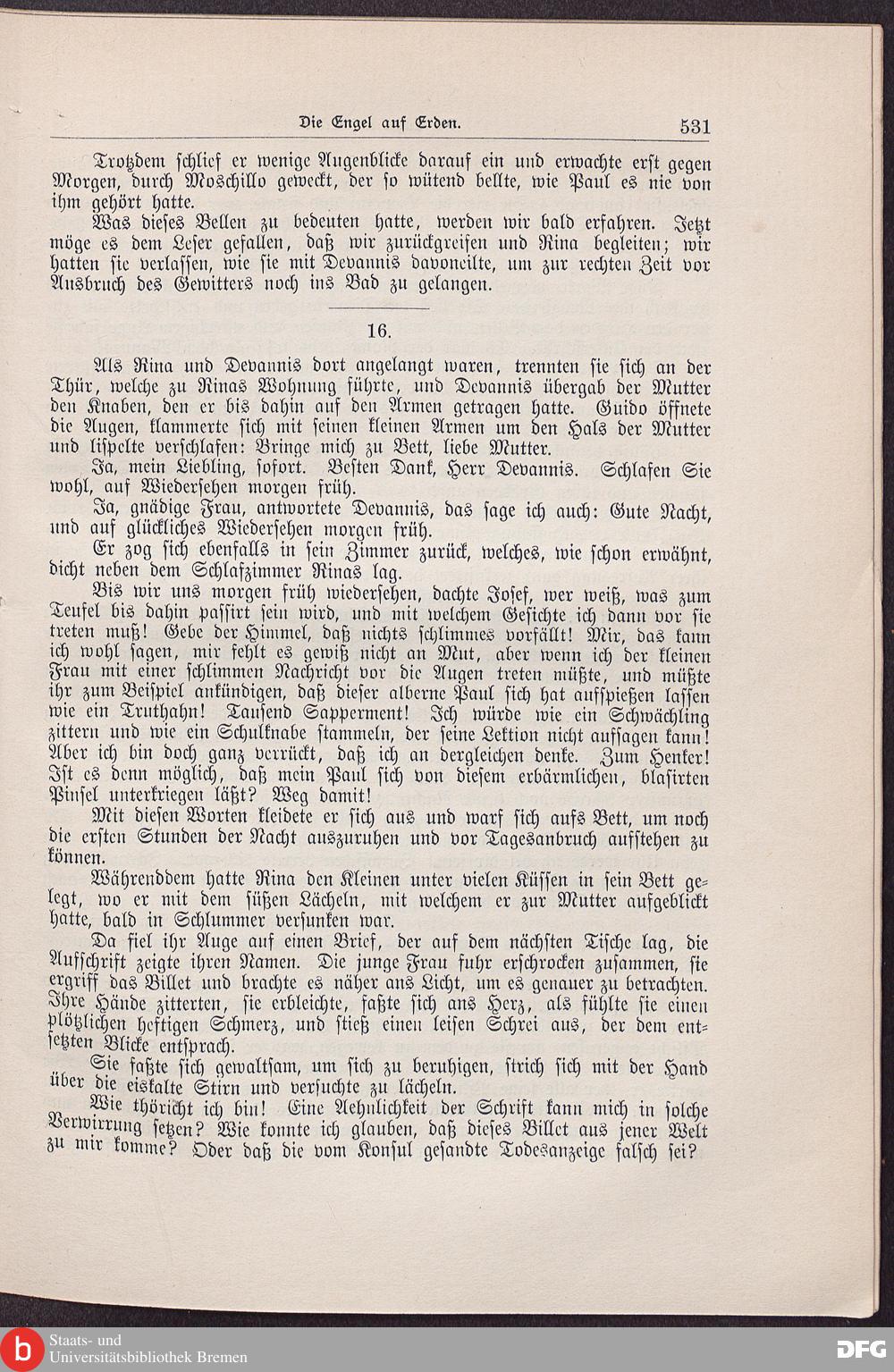 Die Engel auf Erden. 531

Trotzdem schlief er wenige Augenblicke darauf ein und erwachte erst gegen Morgen, durch Moschillo geweckt, der so wütend bellte, wie Paul es nie von ihm gehört hatte.

Was dieses Bellen zu bedeuten hatte, werden wir bald erfahren. Jetzt möge es dem Leser gefallen, daß wir zurückgreifen und Rina begleiten; wir hatten sie verlassen, wie sie mit Devannis davoneilte, um zur rechten Zeit vor Ausbruch des Gewitters noch ins Bad zu gelangen.

16.

Als Rina und Devannis dort angelangt waren, trennten sie sich an der Thür, welche zu Rinas Wohnung führte, und Devannis übergab der Mutter den Knaben, den er bis dahin auf den Armen getragen hatte. Guido öffnete die Augen, klammerte sich mit seinen kleinen Armen um den Hals der Mutter und lispelte verschlafen: Bringe mich zu Bett, liebe Mutter.

Ja, mein Liebling, sofort. Besten Dank, Herr Devannis. Schlafen Sie wohl, auf Wiedersehen morgen früh.

Ja, gnädige Frau, antwortete Devannis, das sage ich auch: Gute Nacht, und auf glückliches Wiedersehen morgen früh.

Er zog sich ebenfalls in sein Zimmer zurück, welches, wie schon erwähnt, dicht neben dem Schlafzimmer Rinas lag.

Bis wir uns morgen früh wiedersehen, dachte Josef, wer weiß, was zum Teufel bis dahin passirt sein wird, und mit welchem Gesichte ich dann vor sie treten muß! Gebe der Himmel, daß nichts schlimmes vorfällt! Mir, das kann ich wohl sagen, mir fehlt es gewiß nicht an Mut, aber wenn ich der kleinen Frau mit einer schlimmen Nachricht vor die Augen treten müßte, und müßte ihr zum Beispiel ankündigen, daß dieser alberne Paul sich hat aufspießen lassen wie ein Truthahn! Tausend Sapperment! Ich würde wie ein Schwächling zittern und wie ein Schulknabe stammeln, der seine Lektion nicht aufsagen kann! Aber ich bin doch ganz verrückt, daß ich an dergleichen denke. Zum Henker! Ist es denn möglich, daß mein Paul sich von diesem erbärmlichen, blasirten Pinsel unterkriegen läßt? Weg damit!

Mit diesen Worten kleidete er sich aus und warf sich aufs Bett, um noch die ersten Stunden der Nacht auszuruhen und vor Tagesanbruch aufstehen zu können.

Währenddem hatte Rina den Kleinen unter vielen Küssen in sein Bett gelegt, wo er mit dem süßen Lächeln, mit welchem er zur Mutter aufgeblickt hatte, bald in Schlummer versunken war.

Da fiel ihr Auge auf einen Brief, der auf dem nächsten Tische lag, die Aufschrift zeigte ihren Namen. Die junge Frau fuhr erschrocken zusammen, sie ergriff das Billet und brachte es näher ans Licht, um es genauer zu betrachten. Ihre Hände zitterten, sie erbleichte, faßte sich ans Herz, als fühlte sie einen plötzlichen heftigen Schmerz, und stieß einen leisen Schrei aus, der dem entsetzten Blicke entsprach.

Sie faßte sich gewaltsam, um sich zu beruhigen, strich sich mit der Hand über die eiskalte Stirn und versuchte zu lächeln.

Wie thöricht ich bin! Eine Aehnlichkeit der Schrift kann mich in solche Verwirrung setzen? Wie konnte ich glauben, daß dieses Billet aus jener Welt zu mir komme? Oder daß die vom Konsul gesandte Todesanzeige falsch sei?

Staats- und Universitätsbibliothek Bremen
DFG